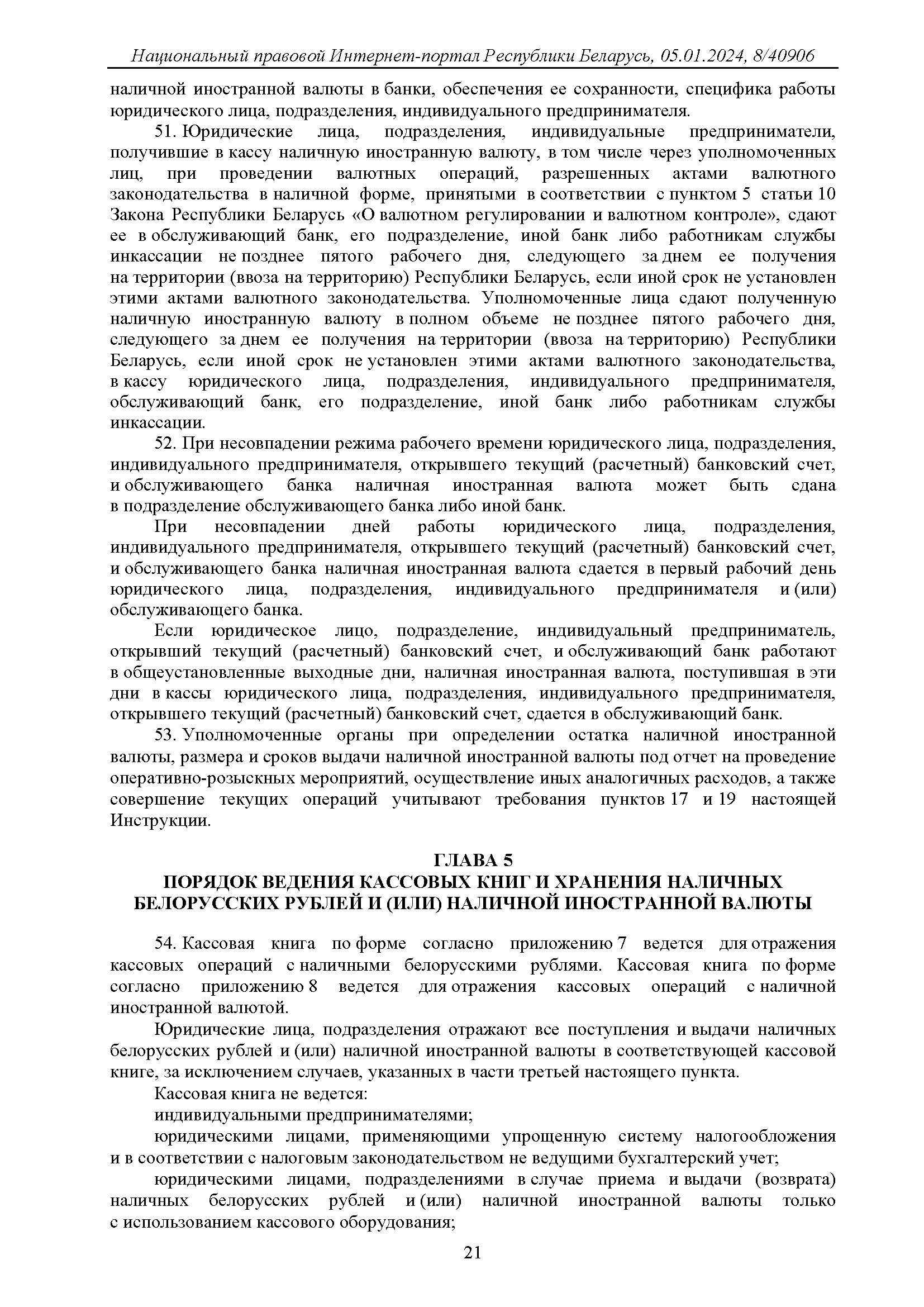 Национальный правовой Интернет-портал Республики Беларусь, 05.01.2024, 8/40906

наличной иностранной валюты в банки, обеспечения ее сохранности, специфика работы юридического лица, подразделения, индивидуального предпринимателя.

51. Юридические лица, подразделения, индивидуальные предприниматели, получившие в кассу наличную иностранную валюту, в том числе через уполномоченных лиц, при проведении валютных операций, разрешенных актами валютного законодательства в наличной форме, принятыми в соответствии с пунктом 5 статьи 10 Закона Республики Беларусь «О валютном регулировании и валютном контроле», сдают ее в обслуживающий банк, его подразделение, иной банк либо работникам службы инкассации не позднее пятого рабочего дня, следующего за днем ее получения на территории (ввоза на территорию) Республики Беларусь, если иной срок не установлен этими актами валютного законодательства. Уполномоченные лица сдают полученную наличную иностранную валюту в полном объеме не позднее пятого рабочего дня, следующего за днем ее получения на территории (ввоза на территорию) Республики Беларусь, если иной срок не установлен этими актами валютного законодательства, в кассу юридического лица, подразделения, индивидуального предпринимателя, обслуживающий банк, его подразделение, иной банк либо работникам службы инкассации.

52. При несовпадении режима рабочего времени юридического лица, подразделения, индивидуального предпринимателя, открывшего текущий (расчетный) банковский счет, и обслуживающего банка наличная иностранная валюта может быть сдана в подразделение обслуживающего банка либо иной банк.

При несовпадении дней работы юридического лица, подразделения, индивидуального предпринимателя, открывшего текущий (расчетный) банковский счет, и обслуживающего банка наличная иностранная валюта сдается в первый рабочий день юридического лица, подразделения, индивидуального предпринимателя и (или) обслуживающего банка.

Если юридическое лицо, подразделение, индивидуальный предприниматель, открывший текущий (расчетный) банковский счет, и обслуживающий банк работают в общеустановленные выходные дни, наличная иностранная валюта, поступившая в эти дни в кассы юридического лица, подразделения, индивидуального предпринимателя, открывшего текущий (расчетный) банковский счет, сдается в обслуживающий банк.

53. Уполномоченные органы при определении остатка наличной иностранной валюты, размера и сроков выдачи наличной иностранной валюты под отчет на проведение оперативно-розыскных мероприятий, осуществление иных аналогичных расходов, а также совершение текущих операций учитывают требования пунктов 17 и 19 настоящей Инструкции.

ГЛАВА 5
ПОРЯДОК ВЕДЕНИЯ КАССОВЫХ КНИГ И ХРАНЕНИЯ НАЛИЧНЫХ БЕЛОРУССКИХ РУБЛЕЙ И (ИЛИ) НАЛИЧНОЙ ИНОСТРАННОЙ ВАЛЮТЫ

54. Кассовая книга по форме согласно приложению 7 ведется для отражения кассовых операций с наличными белорусскими рублями. Кассовая книга по форме согласно приложению 8 ведется для отражения кассовых операций с наличной иностранной валютой.

Юридические лица, подразделения отражают все поступления и выдачи наличных белорусских рублей и (или) наличной иностранной валюты в соответствующей кассовой книге, за исключением случаев, указанных в части третьей настоящего пункта.

Кассовая книга не ведется:

индивидуальными предпринимателями;

юридическими лицами, применяющими упрощенную систему налогообложения и в соответствии с налоговым законодательством не ведущими бухгалтерский учет;

юридическими лицами, подразделениями в случае приема и выдачи (возврата) наличных белорусских рублей и (или) наличной иностранной валюты только с использованием кассового оборудования;

21